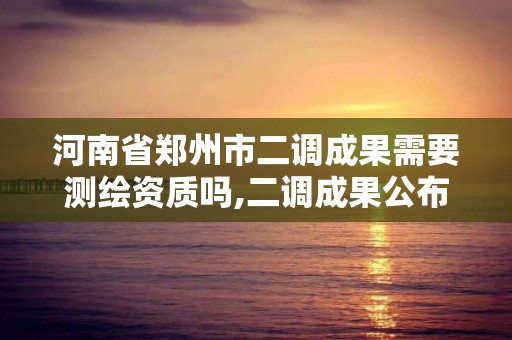 河南省郑州市二调成果需要测绘资质吗,二调成果公布